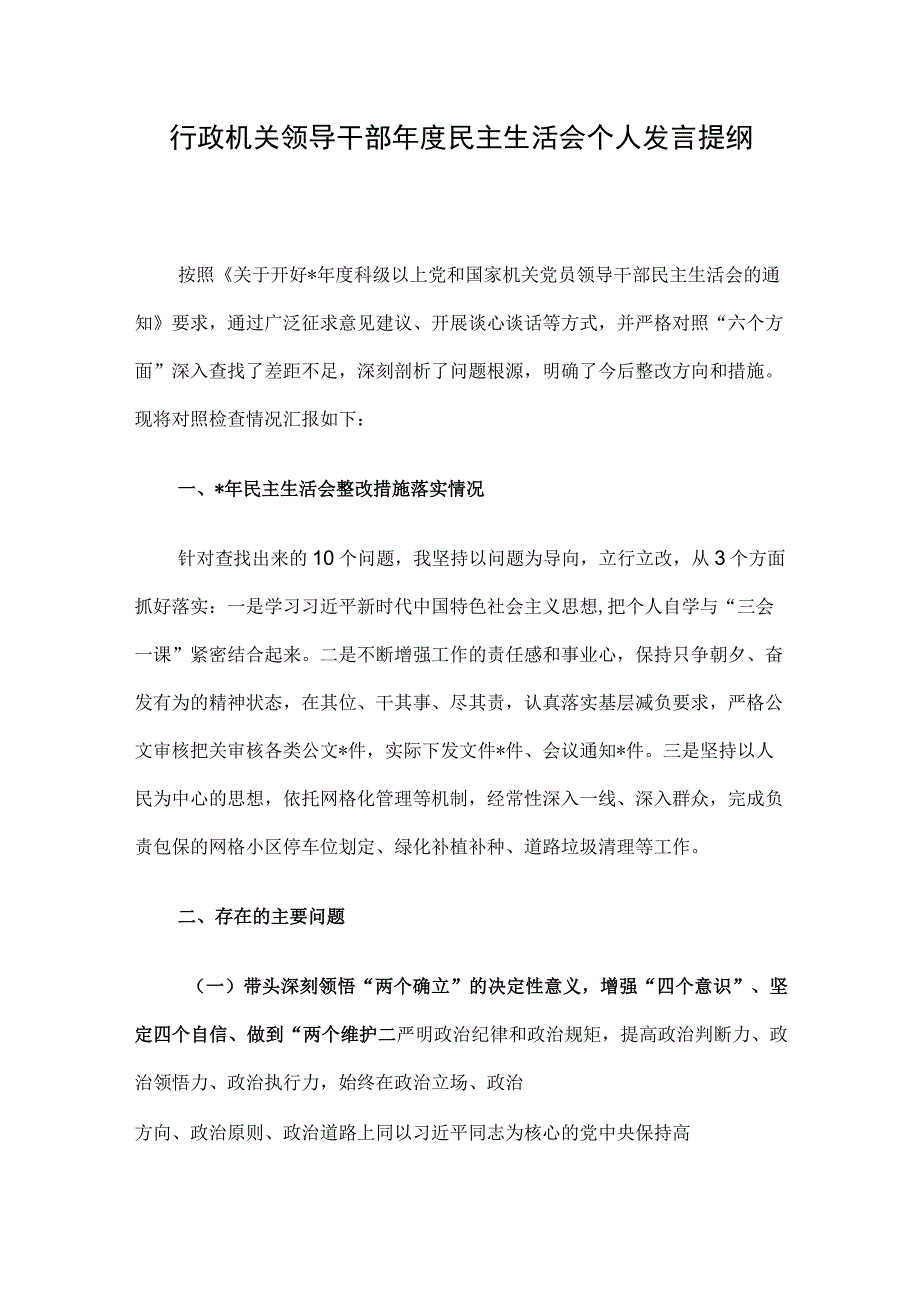 行政机关领导干部年度民主生活会个人发言提纲

按照《关于开好*年度科级以上党和国家机关党员领导干部民主生活会的通知》要求，通过广泛征求意见建议、开展谈心谈话等方式，并严格对照“六个方面”深入查找了差距不足，深刻剖析了问题根源，明确了今后整改方向和措施。现将对照检查情况汇报如下：

一、*年民主生活会整改措施落实情况

针对查找出来的10个问题，我坚持以问题为导向，立行立改，从3个方面抓好落实：一是学习习近平新时代中国特色社会主义思想，把个人自学与“三会一课”紧密结合起来。二是不断增强工作的责任感和事业心，保持只争朝夕、奋发有为的精神状态，在其位、干其事、尽其责，认真落实基层减负要求，严格公文审核把关审核各类公文*件，实际下发文件*件、会议通知*件。三是坚持以人民为中心的思想，依托网格化管理等机制，经常性深入一线、深入群众，完成负责包保的网格小区停车位划定、绿化补植补种、道路垃圾清理等工作。

二、存在的主要问题

（一）带头深刻领悟“两个确立”的决定性意义，增强“四个意识”、坚定四个自信、做到“两个维护二严明政治纪律和政治规矩，提高政治判断力、政治领悟力、政治执行力，始终在政治立场、政治

方向、政治原则、政治道路上同以习近平同志为核心的党中央保持高